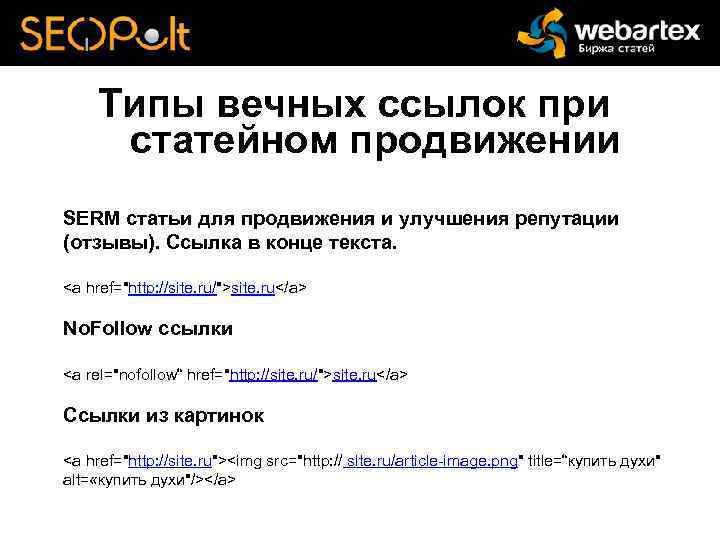 SEOPult

webartex
Биржа статей

Типы вечных ссылок при статейном продвижении

SERM статьи для продвижения и улучшения репутации (отзывы). Ссылка в конце текста.

<a href="http://site.ru/">site.ru</a>

NoFollow ссылки

<a rel="nofollow" href="http://site.ru/">site.ru</a>

Ссылки из картинок

<a href="http://site.ru"><img src="http:// site.ru/article-image.png" title="купить духи" alt=«купить духи"/></a>